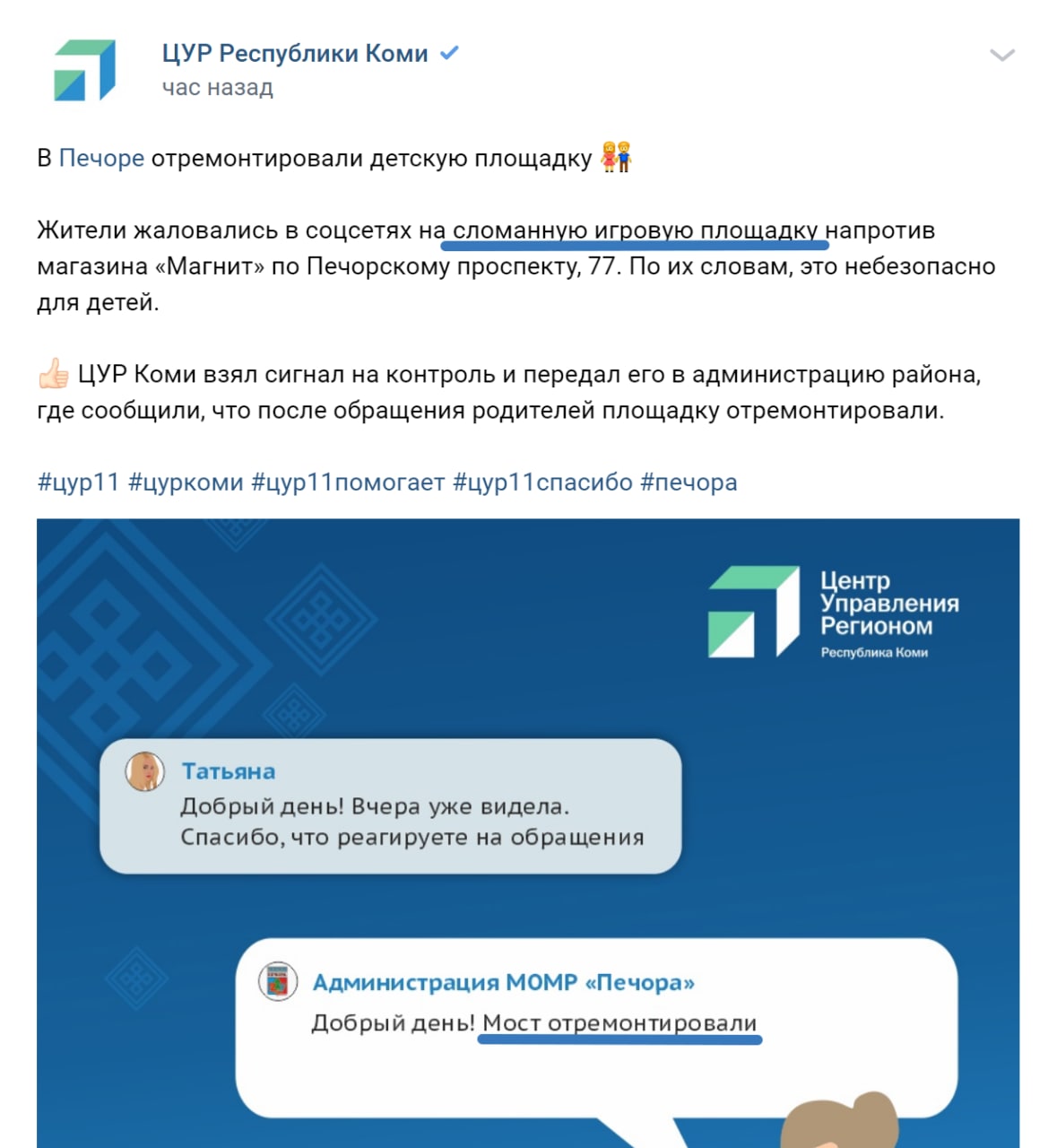 ЦУР Республики Коми
час назад

В Печоре отремонтировали детскую площадку 👫

Жители жаловались в соцсетях на сломанную игровую площадку напротив магазина «Магнит» по Печорскому проспекту, 77. По их словам, это небезопасно для детей.

👍 ЦУР Коми взял сигнал на контроль и передал его в администрацию района, где сообщили, что после обращения родителей площадку отремонтировали.

#цур11 #цуркоми #цур11помогает #цур11спасибо #печора

Центр Управления Регионом
Республика Коми

Татьяна
Добрый день! Вчера уже видела. Спасибо, что реагируете на обращения

Администрация МОМР «Печора»
Добрый день! Мост отремонтировали